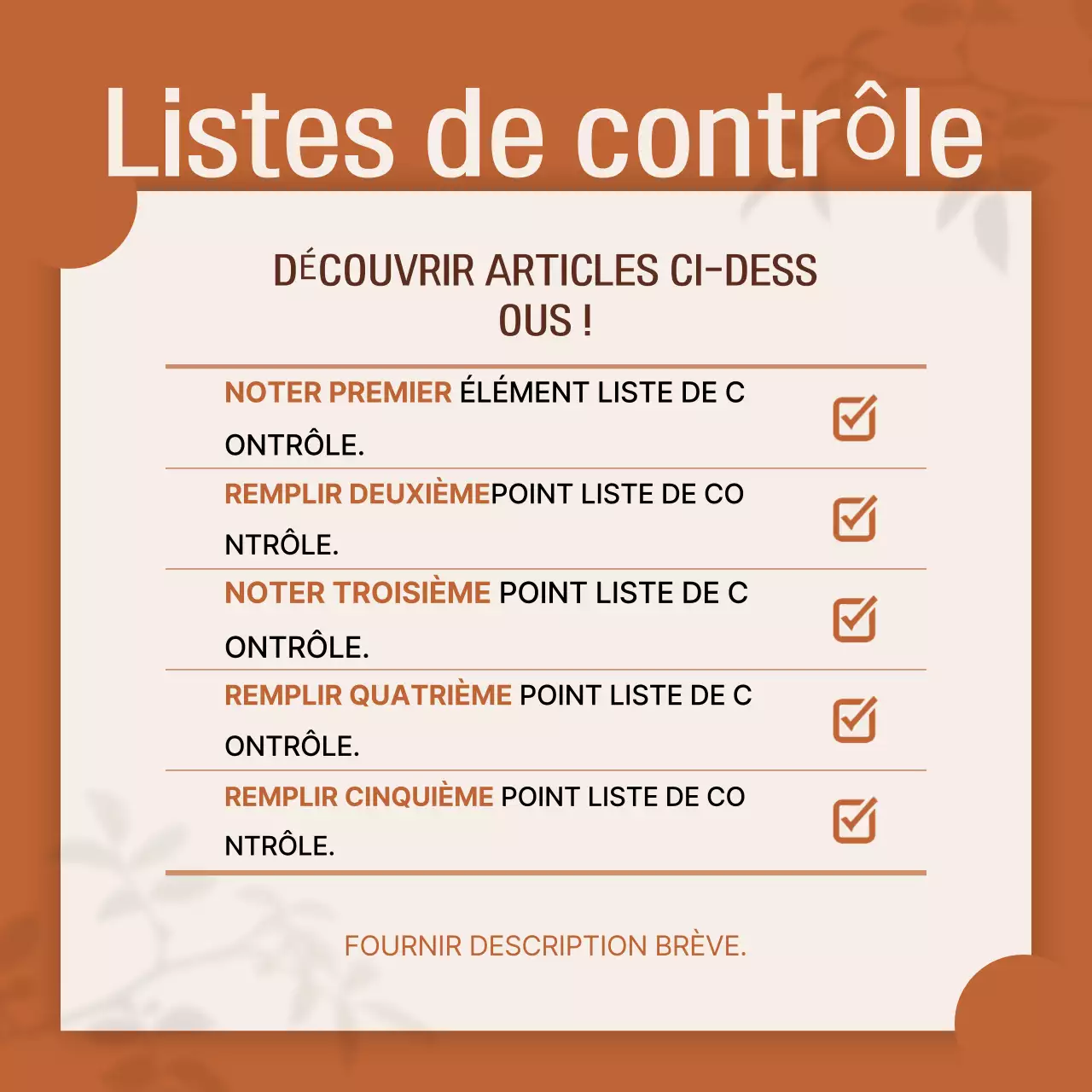 Listes de contrôle

DÉCOUVRIR ARTICLES CI-DESSOUS !

NOTER PREMIER ÉLÉMENT LISTE DE CONTRÔLE.

REMPLIR DEUXIÈMEPOINT LISTE DE CONTRÔLE.

NOTER TROISIÈME POINT LISTE DE CONTRÔLE.

REMPLIR QUATRIÈME POINT LISTE DE CONTRÔLE.

REMPLIR CINQUIÈME POINT LISTE DE CONTRÔLE.

FOURNIR DESCRIPTION BRÈVE.